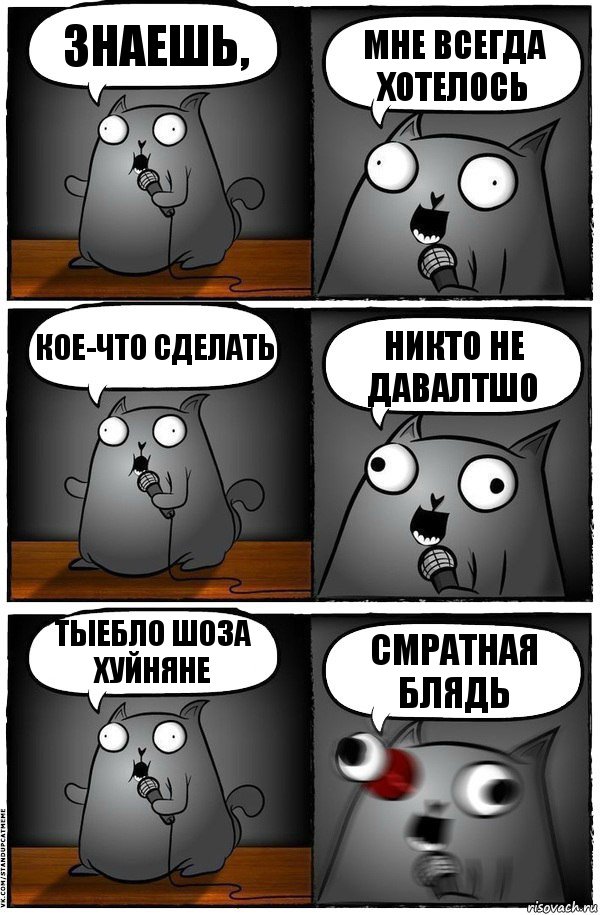 ЗНАЕШЬ,

МНЕ ВСЕГДА ХОТЕЛОСЬ

КОЕ-ЧТО СДЕЛАТЬ

НИКТО НЕ ДАВАЛТШО

ТЫЕБЛО ШОЗА ХУЙНЯНЕ

СМРАТНАЯ БЛЯДЬ

VK.COM/STANDUPCATMEME

risovach.ru